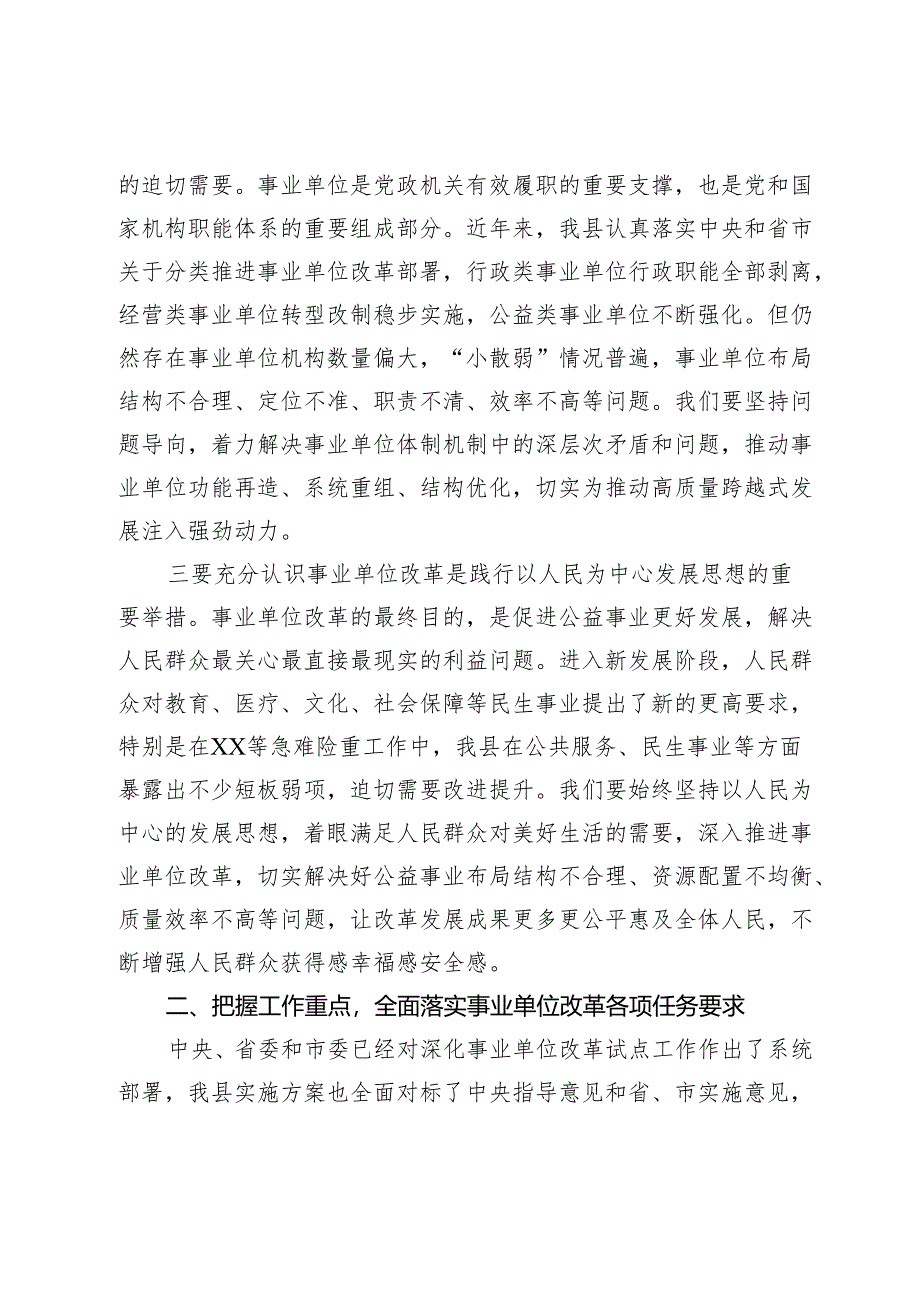 的迫切需要。事业单位是党政机关有效履职的重要支撑，也是党和国家机构职能体系的重要组成部分。近年来，我县认真落实中央和省市关于分类推进事业单位改革部署，行政类事业单位行政职能全部剥离，经营类事业单位转型改制稳步实施，公益类事业单位不断强化。但仍然存在事业单位机构数量偏大，“小散弱”情况普遍，事业单位布局结构不合理、定位不准、职责不清、效率不高等问题。我们要坚持问题导向，着力解决事业单位体制机制中的深层次矛盾和问题，推动事业单位功能再造、系统重组、结构优化，切实为推动高质量跨越式发展注入强劲动力。

三要充分认识事业单位改革是践行以人民为中心发展思想的重要举措。事业单位改革的最终目的，是促进公益事业更好发展，解决人民群众最关心最直接最现实的利益问题。进入新发展阶段，人民群众对教育、医疗、文化、社会保障等民生事业提出了新的更高要求，特别是在XX等急难险重工作中，我县在公共服务、民生事业等方面暴露出不少短板弱项，迫切需要改进提升。我们要始终坚持以人民为中心的发展思想，着眼满足人民群众对美好生活的需要，深入推进事业单位改革，切实解决好公益事业布局结构不合理、资源配置不均衡、质量效率不高等问题，让改革发展成果更多更公平惠及全体人民，不断增强人民群众获得感幸福感安全感。

二、把握工作重点，全面落实事业单位改革各项任务要求

中央、省委和市委已经对深化事业单位改革试点工作作出了系统部署，我县实施方案也全面对标了中央指导意见和省、市实施意见，